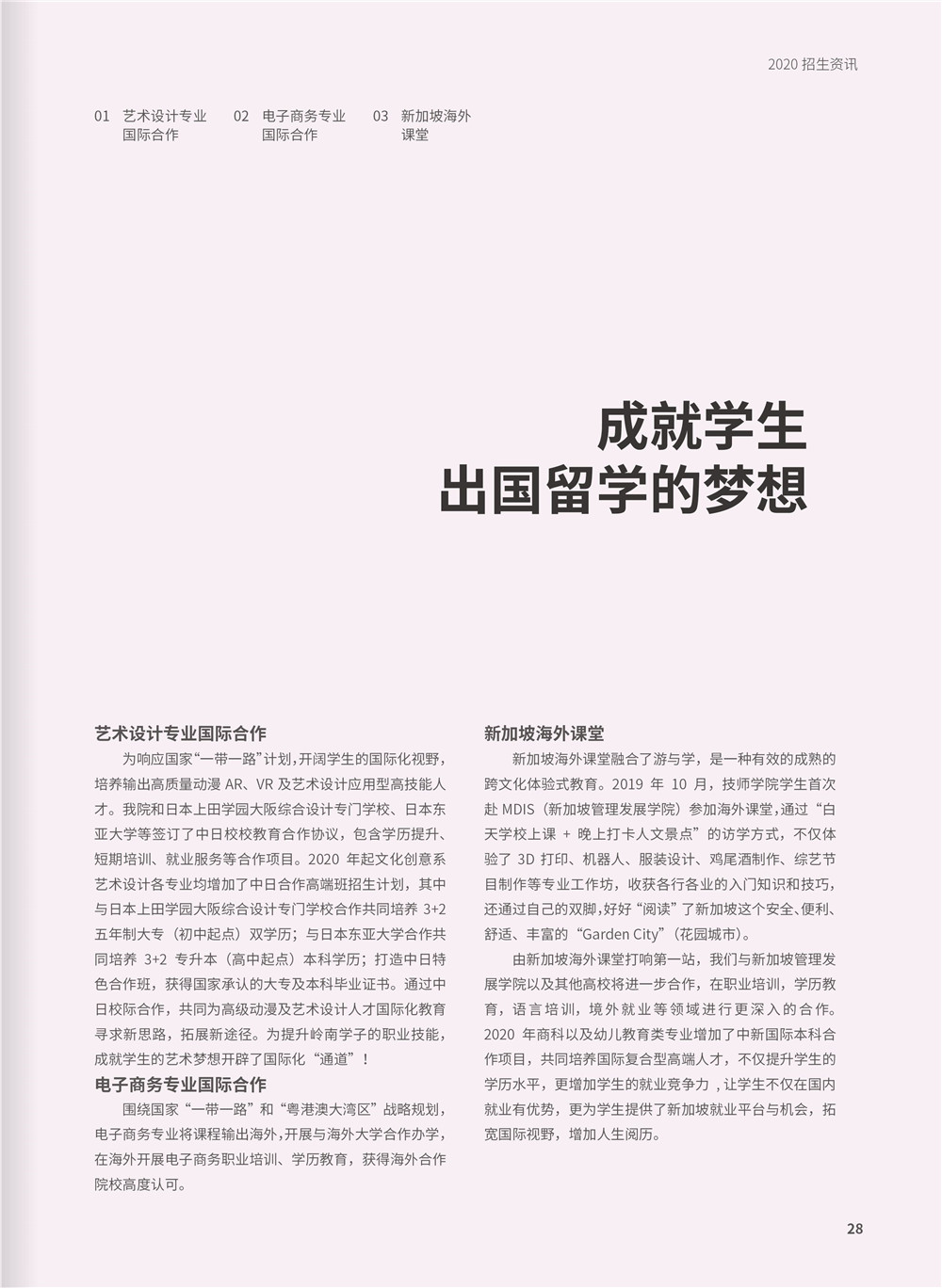 2020 招生资讯

01 艺术设计专业国际合作

02 电子商务专业国际合作

03 新加坡海外课堂

成就学生
出国留学的梦想

艺术设计专业国际合作

为响应国家“一带一路”计划，开阔学生的国际化视野，培养输出高质量动漫 AR、VR 及艺术设计应用型高技能人才。我院和日本上田学园大阪综合设计专门学校、日本东亚大学等签订了中日校校教育合作协议，包含学历提升、短期培训、就业服务等合作项目。2020 年起文化创意系艺术设计各专业均增加了中日合作高端班招生计划，其中与日本上田学园大阪综合设计专门学校合作共同培养 3+2 五年制大专（初中起点）双学历；与日本东亚大学合作共同培养 3+2 专升本（高中起点）本科学历；打造中日特色合作班，获得国家承认的大专及本科毕业证书。通过中日校际合作，共同为高级动漫及艺术设计人才国际化教育寻求新思路，拓展新途径。为提升岭南学子的职业技能，成就学生的艺术梦想开辟了国际化“通道”！

电子商务专业国际合作

围绕国家“一带一路”和“粤港澳大湾区”战略规划，电子商务专业将课程输出海外，开展与海外大学合作办学，在海外开展电子商务职业培训、学历教育，获得海外合作院校高度认可。

新加坡海外课堂

新加坡海外课堂融合了游与学，是一种有效的成熟的跨文化体验式教育。2019 年 10 月，技师学院学生首次赴 MDIS（新加坡管理发展学院）参加海外课堂，通过“白天学校上课 + 晚上打卡人文景点”的访学方式，不仅体验了 3D 打印、机器人、服装设计、鸡尾酒制作、综艺节目制作等专业工作坊，收获各行各业的入门知识和技巧，还通过自己的双脚，好好“阅读”了新加坡这个安全、便利、舒适、丰富的“Garden City”（花园城市）。

由新加坡海外课堂打响第一站，我们与新加坡管理发展学院以及其他高校将进一步合作，在职业培训，学历教育，语言培训，境外就业等领域进行更深入的合作。2020 年商科以及幼儿教育类专业增加了中新国际本科合作项目，共同培养国际复合型高端人才，不仅提升学生的学历水平，更增加学生的就业竞争力，让学生不仅在国内就业有优势，更为学生提供了新加坡就业平台与机会，拓宽国际视野，增加人生阅历。

28